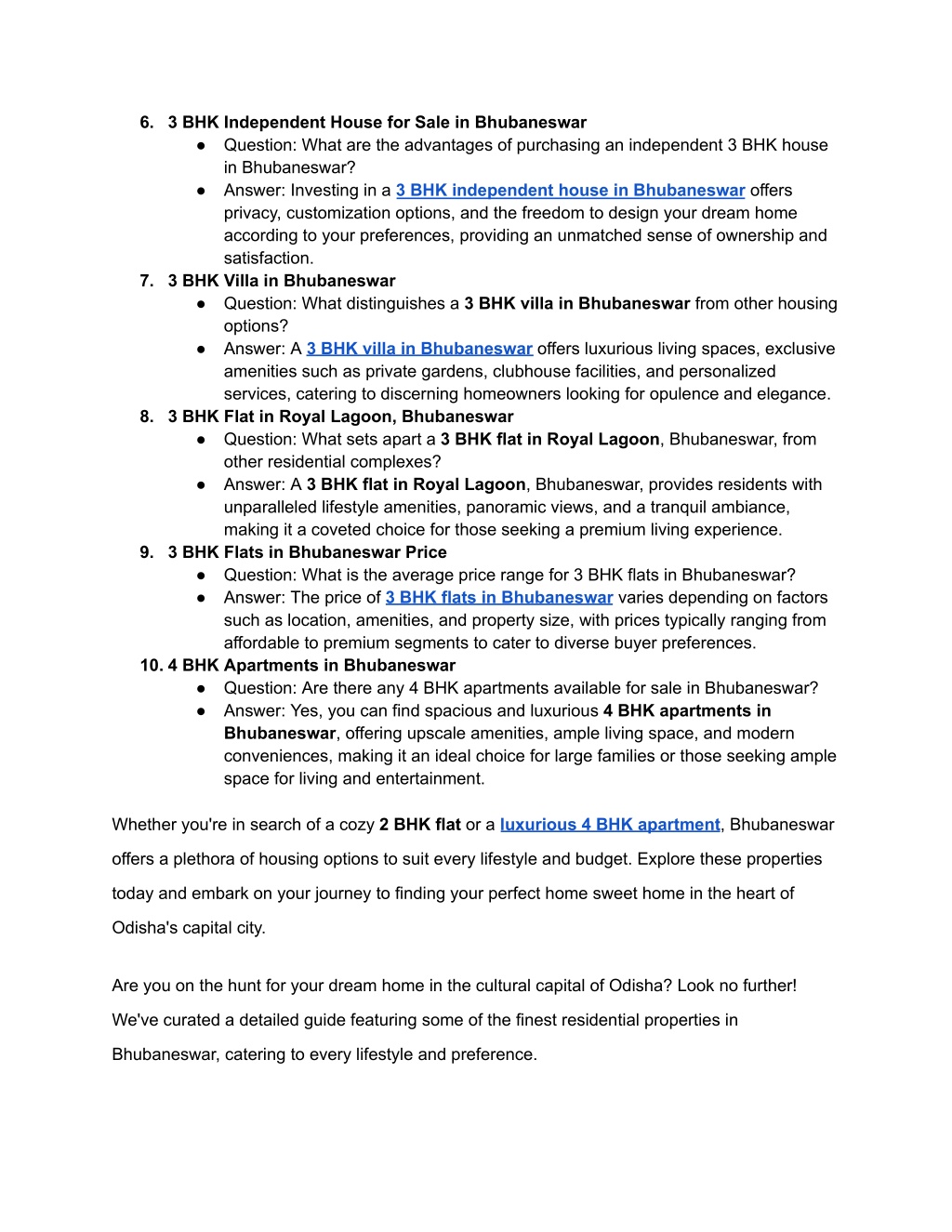 6. 3 BHK Independent House for Sale in Bhubaneswar
● Question: What are the advantages of purchasing an independent 3 BHK house in Bhubaneswar?
● Answer: Investing in a 3 BHK independent house in Bhubaneswar offers privacy, customization options, and the freedom to design your dream home according to your preferences, providing an unmatched sense of ownership and satisfaction.
7. 3 BHK Villa in Bhubaneswar
● Question: What distinguishes a 3 BHK villa in Bhubaneswar from other housing options?
● Answer: A 3 BHK villa in Bhubaneswar offers luxurious living spaces, exclusive amenities such as private gardens, clubhouse facilities, and personalized services, catering to discerning homeowners looking for opulence and elegance.
8. 3 BHK Flat in Royal Lagoon, Bhubaneswar
● Question: What sets apart a 3 BHK flat in Royal Lagoon, Bhubaneswar, from other residential complexes?
● Answer: A 3 BHK flat in Royal Lagoon, Bhubaneswar, provides residents with unparalleled lifestyle amenities, panoramic views, and a tranquil ambiance, making it a coveted choice for those seeking a premium living experience.
9. 3 BHK Flats in Bhubaneswar Price
● Question: What is the average price range for 3 BHK flats in Bhubaneswar?
● Answer: The price of 3 BHK flats in Bhubaneswar varies depending on factors such as location, amenities, and property size, with prices typically ranging from affordable to premium segments to cater to diverse buyer preferences.
10. 4 BHK Apartments in Bhubaneswar
● Question: Are there any 4 BHK apartments available for sale in Bhubaneswar?
● Answer: Yes, you can find spacious and luxurious 4 BHK apartments in Bhubaneswar, offering upscale amenities, ample living space, and modern conveniences, making it an ideal choice for large families or those seeking ample space for living and entertainment.

Whether you're in search of a cozy 2 BHK flat or a luxurious 4 BHK apartment, Bhubaneswar offers a plethora of housing options to suit every lifestyle and budget. Explore these properties today and embark on your journey to finding your perfect home sweet home in the heart of Odisha's capital city.

Are you on the hunt for your dream home in the cultural capital of Odisha? Look no further! We've curated a detailed guide featuring some of the finest residential properties in Bhubaneswar, catering to every lifestyle and preference.